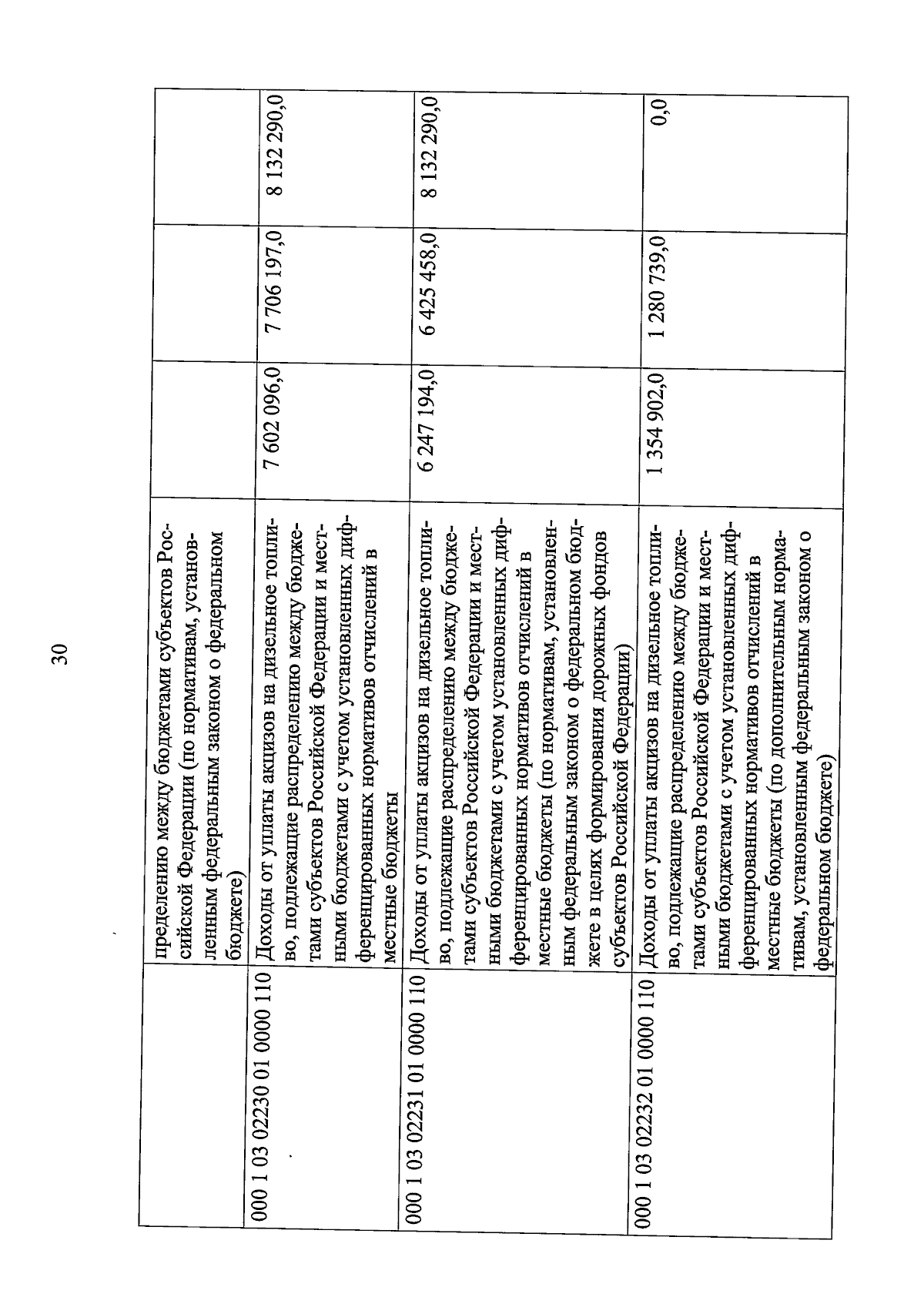 30

|  |  |  |  |  |
|---|---|---|---|---|
|  | пределению между бюджетами субъектов Российской Федерации (по нормативам, установленным федеральным законом о федеральном бюджете) |  |  |  |
| 000 1 03 02230 01 0000 110 | Доходы от уплаты акцизов на дизельное топливо, подлежащие распределению между бюджетами субъектов Российской Федерации и местными бюджетами с учетом установленных дифференцированных нормативов отчислений в местные бюджеты | 7 602 096,0 | 7 706 197,0 | 8 132 290,0 |
| 000 1 03 02231 01 0000 110 | Доходы от уплаты акцизов на дизельное топливо, подлежащие распределению между бюджетами субъектов Российской Федерации и местными бюджетами с учетом установленных дифференцированных нормативов отчислений в местные бюджеты (по нормативам, установленным федеральным законом о федеральном бюджете в целях формирования дорожных фондов субъектов Российской Федерации) | 6 247 194,0 | 6 425 458,0 | 8 132 290,0 |
| 000 1 03 02232 01 0000 110 | Доходы от уплаты акцизов на дизельное топливо, подлежащие распределению между бюджетами субъектов Российской Федерации и местными бюджетами с учетом установленных дифференцированных нормативов отчислений в местные бюджеты (по дополнительным нормативам, установленным федеральным законом о федеральном бюджете) | 1 354 902,0 | 1 280 739,0 | 0,0 |